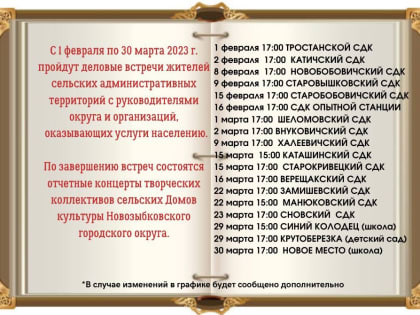 С 1 февраля по 30 марта 2023 г. пройдут деловые встречи жителей сельских административных территорий с руководителями округа и организаций, оказывающих услуги населению.

По завершению встреч состоятся отчетные концерты творческих коллективов сельских Домов культуры Новозыбковского городского округа.

1 февраля 17:00 ТРОСТАНСКОЙ СДК
2 февраля 17:00 КАТИЧСКИЙ СДК
8 февраля 17:00 НОВОБОБОВИЧСКИЙ СДК
9 февраля 17:00 СТАРОВЫШКОВСКИЙ СДК
15 февраля 17:00 СТАРОБОБОВИЧСКИЙ СДК
16 февраля 17:00 СДК ОПЫТНОЙ СТАНЦИИ
1 марта 17:00 ШЕЛОМОВСКИЙ СДК
2 марта 17:00 ВНУКОВИЧСКИЙ СДК
9 марта 17:00 ХАЛЕЕВИЧСКИЙ СДК
15 марта 15:00 КАТАШИНСКИЙ СДК
15 марта 17:00 СТАРОКРИВЕЦКИЙ СДК
16 марта 17:00 ВЕРЕЩАКСКИЙ СДК
22 марта 17:00 ЗАМИШЕВСКИЙ СДК
22 марта 15:00 МАНЮКОВСКИЙ СДК
23 марта 17:00 СНОВСКИЙ СДК
29 марта 15:00 СИНИЙ КОЛОДЕЦ (школа)
29 марта 17:00 КРУТОБЕРЕЗКА (детский сад)
30 марта 17:00 НОВОЕ МЕСТО (школа)

*В случае изменений в графике будет сообщено дополнительно